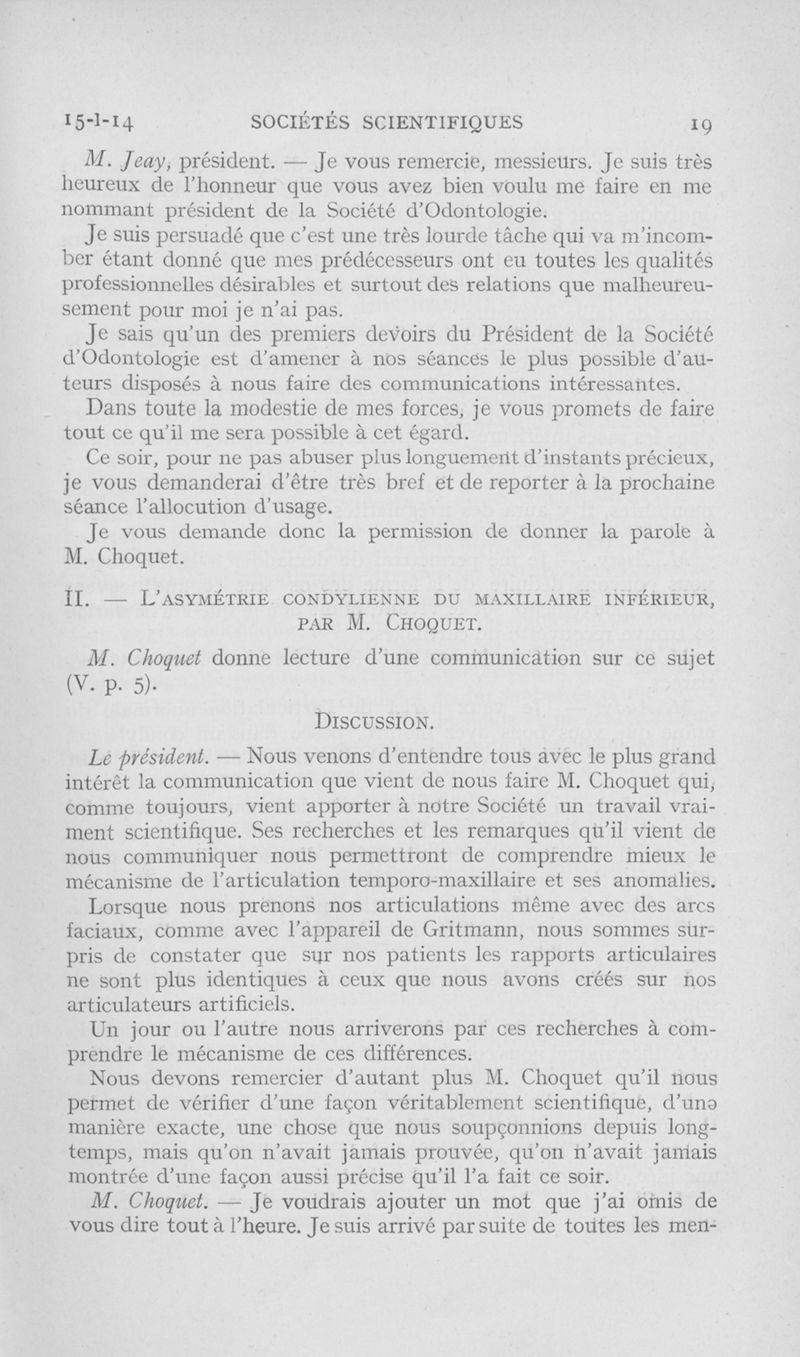 15-1-14 SOCIÉTÉS SCIENTIFIQUES 19

M. Jeay, président. — Je vous remercie, messieurs. Je suis très heureux de l'honneur que vous avez bien voulu me faire en me nommant président de la Société d'Odontologie.

Je suis persuadé que c'est une très lourde tâche qui va m'incomber étant donné que mes prédécesseurs ont eu toutes les qualités professionnelles désirables et surtout des relations que malheureusement pour moi je n'ai pas.

Je sais qu'un des premiers devoirs du Président de la Société d'Odontologie est d'amener à nos séances le plus possible d'auteurs disposés à nous faire des communications intéressantes.

Dans toute la modestie de mes forces, je vous promets de faire tout ce qu'il me sera possible à cet égard.

Ce soir, pour ne pas abuser plus longuement d'instants précieux, je vous demanderai d'être très bref et de reporter à la prochaine séance l'allocution d'usage.

Je vous demande donc la permission de donner la parole à M. Choquet.

II. — L'ASYMÉTRIE CONDYLIENNE DU MAXILLAIRE INFÉRIEUR, PAR M. CHOQUET.

M. Choquet donne lecture d'une communication sur ce sujet (V. p. 5).

DISCUSSION.

Le président. — Nous venons d'entendre tous avec le plus grand intérêt la communication que vient de nous faire M. Choquet qui, comme toujours, vient apporter à notre Société un travail vraiment scientifique. Ses recherches et les remarques qu'il vient de nous communiquer nous permettront de comprendre mieux le mécanisme de l'articulation temporo-maxillaire et ses anomalies.

Lorsque nous prenons nos articulations même avec des arcs faciaux, comme avec l'appareil de Gritmann, nous sommes surpris de constater que sur nos patients les rapports articulaires ne sont plus identiques à ceux que nous avons créés sur nos articulateurs artificiels.

Un jour ou l'autre nous arriverons par ces recherches à comprendre le mécanisme de ces différences.

Nous devons remercier d'autant plus M. Choquet qu'il nous permet de vérifier d'une façon véritablement scientifique, d'une manière exacte, une chose que nous soupçonnions depuis longtemps, mais qu'on n'avait jamais prouvée, qu'on n'avait jamais montrée d'une façon aussi précise qu'il l'a fait ce soir.

M. Choquet. — Je voudrais ajouter un mot que j'ai omis de vous dire tout à l'heure. Je suis arrivé par suite de toutes les men-